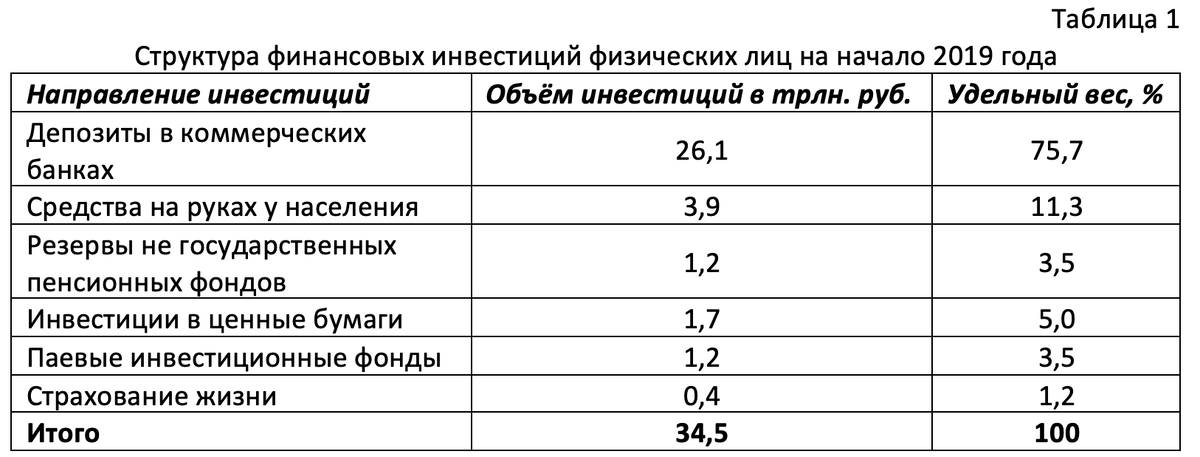 Таблица 1

Структура финансовых инвестиций физических лиц на начало 2019 года

| Направление инвестиций | Объём инвестиций в трлн. руб. | Удельный вес, % |
|---|---|---|
| Депозиты в коммерческих банках | 26,1 | 75,7 |
| Средства на руках у населения | 3,9 | 11,3 |
| Резервы не государственных пенсионных фондов | 1,2 | 3,5 |
| Инвестиции в ценные бумаги | 1,7 | 5,0 |
| Паевые инвестиционные фонды | 1,2 | 3,5 |
| Страхование жизни | 0,4 | 1,2 |
| Итого | 34,5 | 100 |